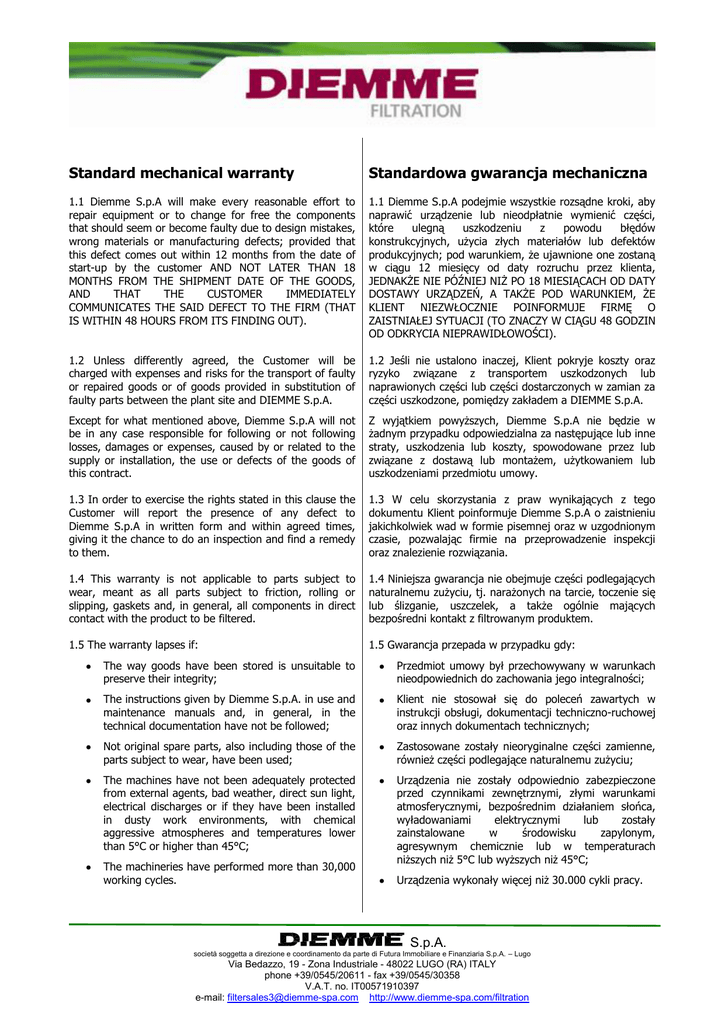 DIEMME
FILTRATION

Standard mechanical warranty

1.1 Diemme S.p.A will make every reasonable effort to repair equipment or to change for free the components that should seem or become faulty due to design mistakes, wrong materials or manufacturing defects; provided that this defect comes out within 12 months from the date of start-up by the customer AND NOT LATER THAN 18 MONTHS FROM THE SHIPMENT DATE OF THE GOODS, AND THAT THE CUSTOMER IMMEDIATELY COMMUNICATES THE SAID DEFECT TO THE FIRM (THAT IS WITHIN 48 HOURS FROM ITS FINDING OUT).

1.2 Unless differently agreed, the Customer will be charged with expenses and risks for the transport of faulty or repaired goods or of goods provided in substitution of faulty parts between the plant site and DIEMME S.p.A.

Except for what mentioned above, Diemme S.p.A will not be in any case responsible for following or not following losses, damages or expenses, caused by or related to the supply or installation, the use or defects of the goods of this contract.

1.3 In order to exercise the rights stated in this clause the Customer will report the presence of any defect to Diemme S.p.A in written form and within agreed times, giving it the chance to do an inspection and find a remedy to them.

1.4 This warranty is not applicable to parts subject to wear, meant as all parts subject to friction, rolling or slipping, gaskets and, in general, all components in direct contact with the product to be filtered.

1.5 The warranty lapses if:

• The way goods have been stored is unsuitable to preserve their integrity;

• The instructions given by Diemme S.p.A. in use and maintenance manuals and, in general, in the technical documentation have not be followed;

• Not original spare parts, also including those of the parts subject to wear, have been used;

• The machines have not been adequately protected from external agents, bad weather, direct sun light, electrical discharges or if they have been installed in dusty work environments, with chemical aggressive atmospheres and temperatures lower than 5°C or higher than 45°C;

• The machineries have performed more than 30,000 working cycles.

Standardowa gwarancja mechaniczna

1.1 Diemme S.p.A podejmie wszystkie rozsądne kroki, aby naprawić urządzenie lub nieodpłatnie wymienić części, które ulegną uszkodzeniu z powodu błędów konstrukcyjnych, użycia złych materiałów lub defektów produkcyjnych; pod warunkiem, że ujawnione one zostaną w ciągu 12 miesięcy od daty rozruchu przez klienta, JEDNAKŻE NIE PÓŹNIEJ NIŻ PO 18 MIESIĄCACH OD DATY DOSTAWY URZĄDZEŃ, A TAKŻE POD WARUNKIEM, ŻE KLIENT NIEZWŁOCZNIE POINFORMUJE FIRMĘ O ZAISTNIAŁEJ SYTUACJI (TO ZNACZY W CIĄGU 48 GODZIN OD ODKRYCIA NIEPRAWIDŁOWOŚCI).

1.2 Jeśli nie ustalono inaczej, Klient pokryje koszty oraz ryzyko związane z transportem uszkodzonych lub naprawionych części lub części dostarczonych w zamian za części uszkodzone, pomiędzy zakładem a DIEMME S.p.A.

Z wyjątkiem powyższych, Diemme S.p.A nie będzie w żadnym przypadku odpowiedzialna za następujące lub inne straty, uszkodzenia lub koszty, spowodowane przez lub związane z dostawą lub montażem, użytkowaniem lub uszkodzeniami przedmiotu umowy.

1.3 W celu skorzystania z praw wynikających z tego dokumentu Klient poinformuje Diemme S.p.A o zaistnieniu jakichkolwiek wad w formie pisemnej oraz w uzgodnionym czasie, pozwalając firmie na przeprowadzenie inspekcji oraz znalezienie rozwiązania.

1.4 Niniejsza gwarancja nie obejmuje części podlegających naturalnemu zużyciu, tj. narażonych na tarcie, toczenie się lub ślizganie, uszczelek, a także ogólnie mających bezpośredni kontakt z filtrowanym produktem.

1.5 Gwarancja przepada w przypadku gdy:

• Przedmiot umowy był przechowywany w warunkach nieodpowiednich do zachowania jego integralności;

• Klient nie stosował się do poleceń zawartych w instrukcji obsługi, dokumentacji techniczno-ruchowej oraz innych dokumentach technicznych;

• Zastosowane zostały nieoryginalne części zamienne, również części podlegające naturalnemu zużyciu;

• Urządzenia nie zostały odpowiednio zabezpieczone przed czynnikami zewnętrznymi, złymi warunkami atmosferycznymi, bezpośrednim działaniem słońca, wyładowaniami elektrycznymi lub zostały zainstalowane w środowisku zapylonym, agresywnym chemicznie lub w temperaturach niższych niż 5°C lub wyższych niż 45°C;

• Urządzenia wykonały więcej niż 30.000 cykli pracy.

DIEMME S.p.A.
società soggetta a direzione e coordinamento da parte di Futura Immobiliare e Finanziaria S.p.A. – Lugo
Via Bedazzo, 19 - Zona Industriale - 48022 LUGO (RA) ITALY
phone +39/0545/20611 - fax +39/0545/30358
V.A.T. no. IT00571910397
e-mail: filtersales3@diemme-spa.com http://www.diemme-spa.com/filtration